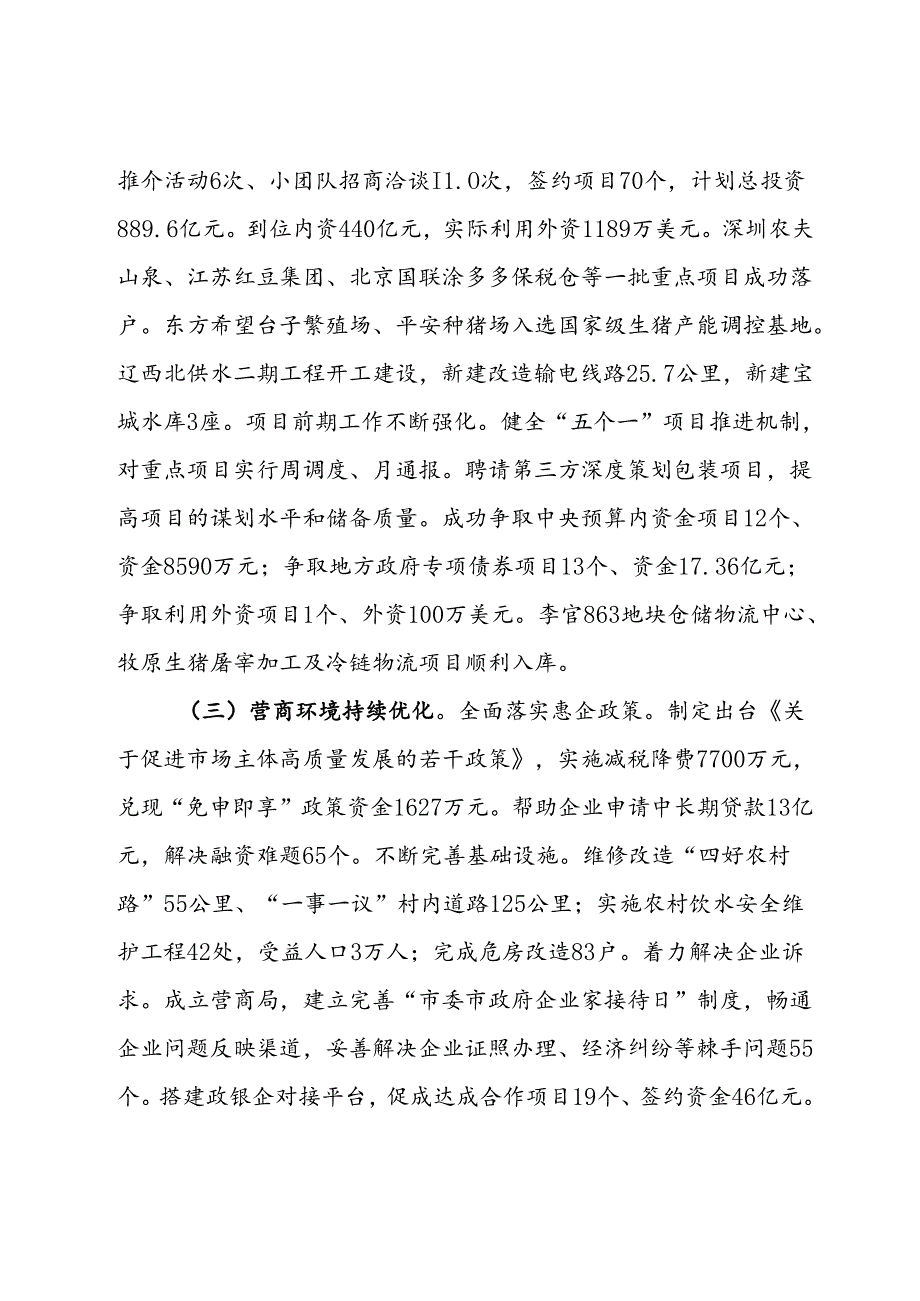 推介活动6次、小团队招商洽谈I1.0次，签约项目70个，计划总投资889.6亿元。到位内资440亿元，实际利用外资1189万美元。深圳农夫山泉、江苏红豆集团、北京国联涂多多保税仓等一批重点项目成功落户。东方希望台子繁殖场、平安种猪场入选国家级生猪产能调控基地。辽西北供水二期工程开工建设，新建改造输电线路25.7公里，新建宝城水库3座。项目前期工作不断强化。健全“五个一”项目推进机制，对重点项目实行周调度、月通报。聘请第三方深度策划包装项目，提高项目的谋划水平和储备质量。成功争取中央预算内资金项目12个、资金8590万元；争取地方政府专项债券项目13个、资金17.36亿元；争取利用外资项目1个、外资100万美元。李官863地块仓储物流中心、牧原生猪屠宰加工及冷链物流项目顺利入库。

（三）营商环境持续优化。全面落实惠企政策。制定出台《关于促进市场主体高质量发展的若干政策》，实施减税降费7700万元，兑现“免申即享”政策资金1627万元。帮助企业申请中长期贷款13亿元，解决融资难题65个。不断完善基础设施。维修改造“四好农村路”55公里、“一事一议”村内道路125公里；实施农村饮水安全维护工程42处，受益人口3万人；完成危房改造83户。着力解决企业诉求。成立营商局，建立完善“市委市政府企业家接待日”制度，畅通企业问题反映渠道，妥善解决企业证照办理、经济纠纷等棘手问题55个。搭建政银企对接平台，促成达成合作项目19个、签约资金46亿元。